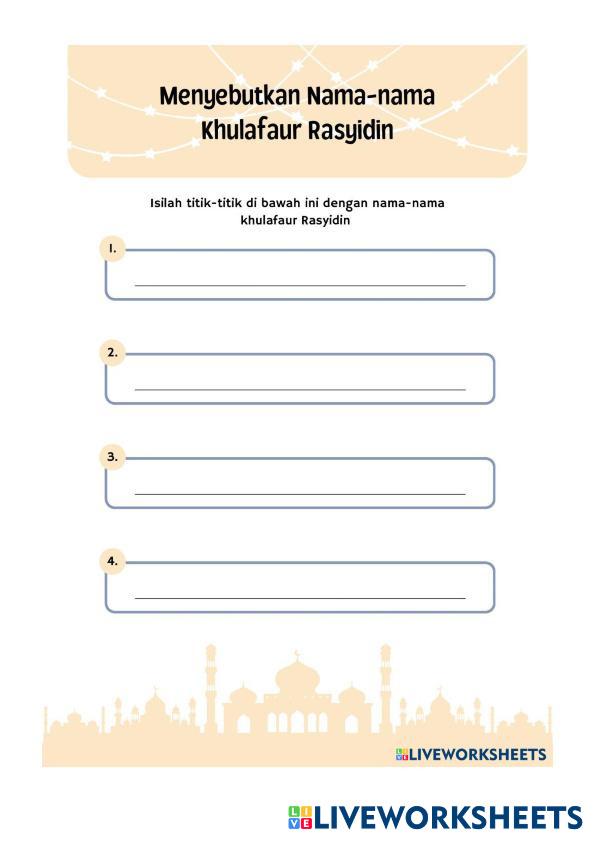 Menyebutkan Nama-nama Khulafaur Rasyidin

Isilah titik-titik di bawah ini dengan nama-nama khulafaur Rasyidin

1.

2.

3.

4.

LIVEWORKSHEETS

LIVEWORKSHEETS